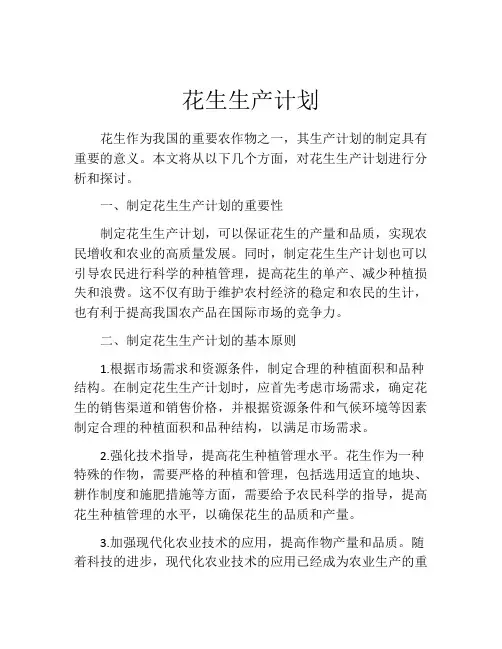 花生生产计划

花生作为我国的重要农作物之一，其生产计划的制定具有重要的意义。本文将从以下几个方面，对花生生产计划进行分析和探讨。

一、制定花生生产计划的重要性

制定花生生产计划，可以保证花生的产量和品质，实现农民增收和农业的高质量发展。同时，制定花生生产计划也可以引导农民进行科学的种植管理，提高花生的单产、减少种植损失和浪费。这不仅有助于维护农村经济的稳定和农民的生计，也有利于提高我国农产品在国际市场的竞争力。

二、制定花生生产计划的基本原则

1.根据市场需求和资源条件，制定合理的种植面积和品种结构。在制定花生生产计划时，应首先考虑市场需求，确定花生的销售渠道和销售价格，并根据资源条件和气候环境等因素制定合理的种植面积和品种结构，以满足市场需求。

2.强化技术指导，提高花生种植管理水平。花生作为一种特殊的作物，需要严格的种植和管理，包括选用适宜的地块、耕作制度和施肥措施等方面，需要给予农民科学的指导，提高花生种植管理的水平，以确保花生的品质和产量。

3.加强现代化农业技术的应用，提高作物产量和品质。随着科技的进步，现代化农业技术的应用已经成为农业生产的重